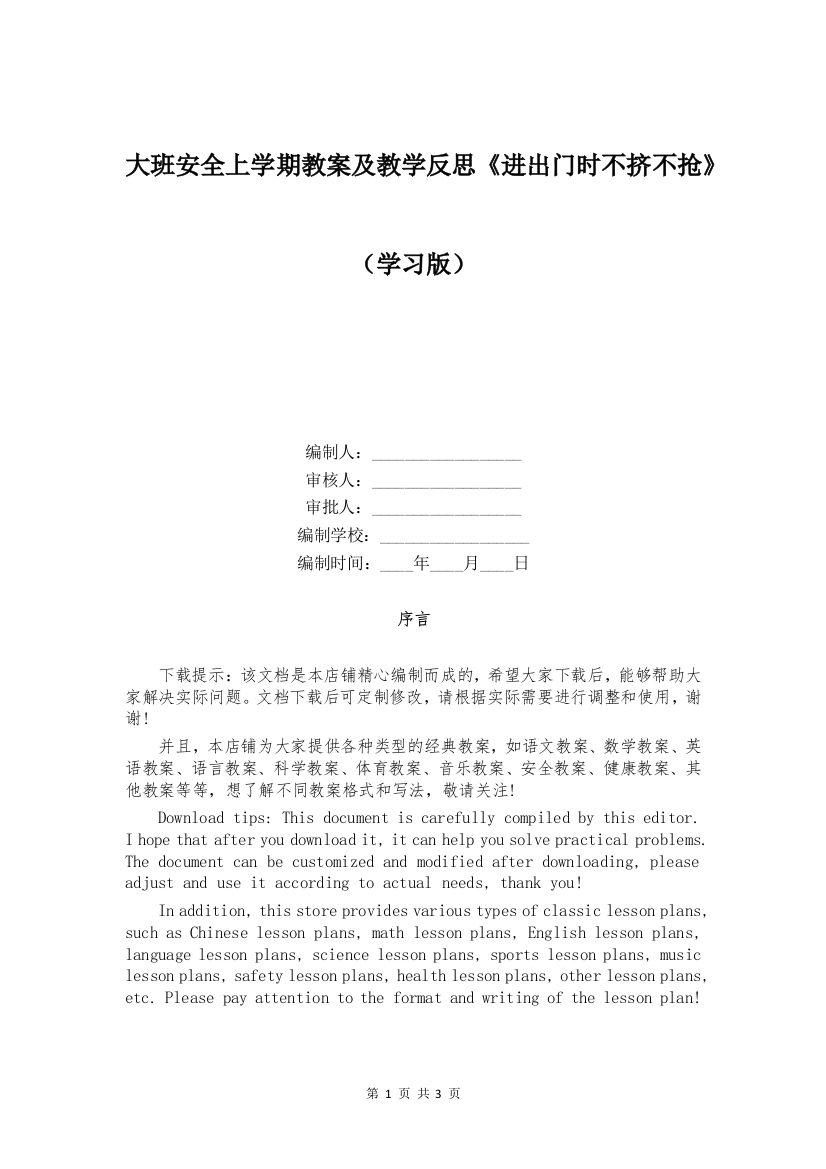 大班安全上学期教案及教学反思《进出门时不挤不抢》

（学习版）

编制人：________________
审核人：________________
审批人：________________
编制学校：________________
编制时间：____年____月____日

序言

下载提示：该文档是本店铺精心编制而成的，希望大家下载后，能够帮助大家解决实际问题。文档下载后可定制修改，请根据实际需要进行调整和使用，谢谢！

并且，本店铺为大家提供各种类型的经典教案，如语文教案、数学教案、英语教案、语言教案、科学教案、体育教案、音乐教案、安全教案、健康教案、其他教案等等，想了解不同教案格式和写法，敬请关注！

Download tips: This document is carefully compiled by this editor. I hope that after you download it, it can help you solve practical problems. The document can be customized and modified after downloading, please adjust and use it according to actual needs, thank you!

In addition, this store provides various types of classic lesson plans, such as Chinese lesson plans, math lesson plans, English lesson plans, language lesson plans, science lesson plans, sports lesson plans, music lesson plans, safety lesson plans, health lesson plans, other lesson plans, etc. Please pay attention to the format and writing of the lesson plan!

第 1 页 共 3 页